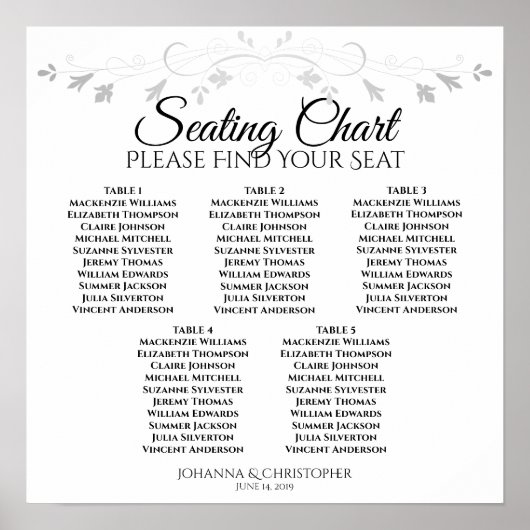 Seating Chart
PLEASE FIND YOUR SEAT

TABLE 1
MACKENZIE WILLIAMS
ELIZABETH THOMPSON
CLAIRE JOHNSON
MICHAEL MITCHELL
SUZANNE SYLVESTER
JEREMY THOMAS
WILLIAM EDWARDS
SUMMER JACKSON
JULIA SILVERTON
VINCENT ANDERSON

TABLE 2
MACKENZIE WILLIAMS
ELIZABETH THOMPSON
CLAIRE JOHNSON
MICHAEL MITCHELL
SUZANNE SYLVESTER
JEREMY THOMAS
WILLIAM EDWARDS
SUMMER JACKSON
JULIA SILVERTON
VINCENT ANDERSON

TABLE 3
MACKENZIE WILLIAMS
ELIZABETH THOMPSON
CLAIRE JOHNSON
MICHAEL MITCHELL
SUZANNE SYLVESTER
JEREMY THOMAS
WILLIAM EDWARDS
SUMMER JACKSON
JULIA SILVERTON
VINCENT ANDERSON

TABLE 4
MACKENZIE WILLIAMS
ELIZABETH THOMPSON
CLAIRE JOHNSON
MICHAEL MITCHELL
SUZANNE SYLVESTER
JEREMY THOMAS
WILLIAM EDWARDS
SUMMER JACKSON
JULIA SILVERTON
VINCENT ANDERSON

TABLE 5
MACKENZIE WILLIAMS
ELIZABETH THOMPSON
CLAIRE JOHNSON
MICHAEL MITCHELL
SUZANNE SYLVESTER
JEREMY THOMAS
WILLIAM EDWARDS
SUMMER JACKSON
JULIA SILVERTON
VINCENT ANDERSON

JOHANNA & CHRISTOPHER
JUNE 14, 2019